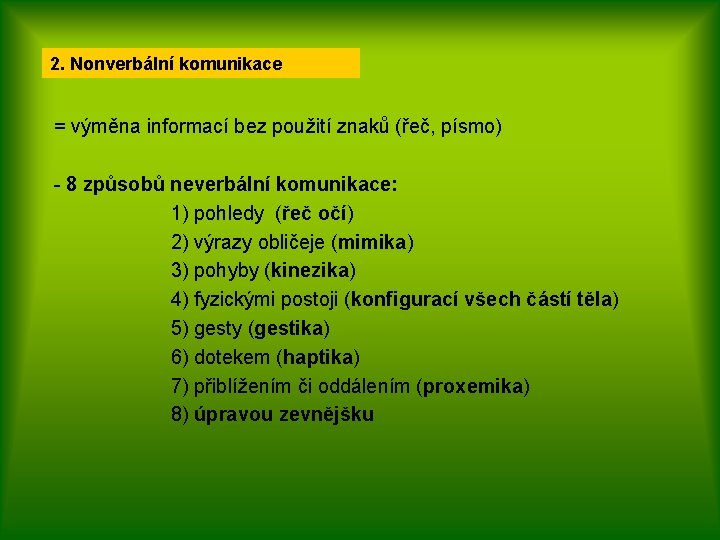 2. Nonverbální komunikace

= výměna informací bez použití znaků (řeč, písmo)

- 8 způsobů neverbální komunikace:
1) pohledy (řeč očí)
2) výrazy obličeje (mimika)
3) pohyby (kinezika)
4) fyzickými postoji (konfigurací všech částí těla)
5) gesty (gestika)
6) dotekem (haptika)
7) přiblížením či oddálením (proxemika)
8) úpravou zevnějšku